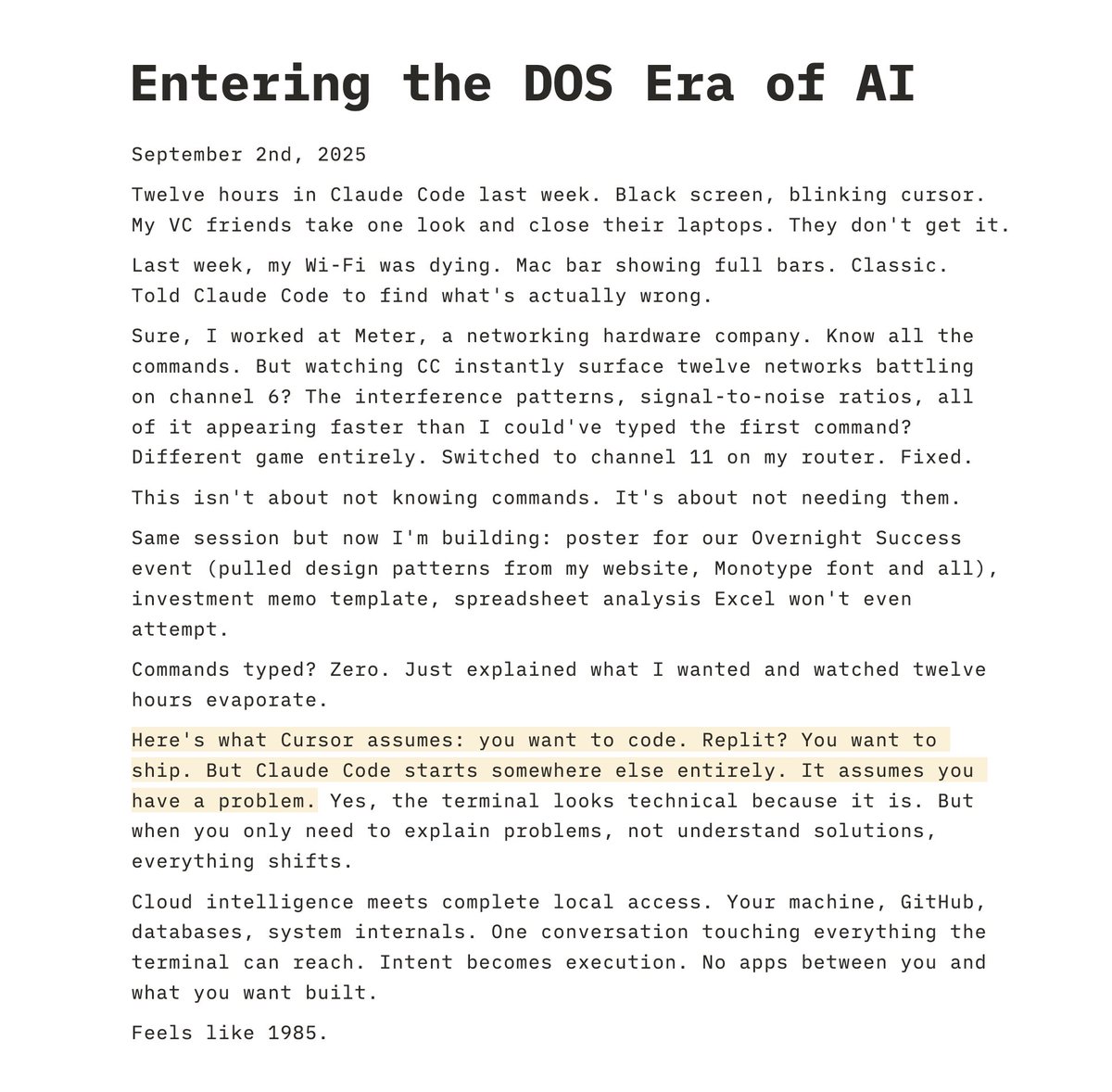 Entering the DOS Era of AI

September 2nd, 2025

Twelve hours in Claude Code last week. Black screen, blinking cursor. My VC friends take one look and close their laptops. They don't get it.

Last week, my Wi-Fi was dying. Mac bar showing full bars. Classic. Told Claude Code to find what's actually wrong.

Sure, I worked at Meter, a networking hardware company. Know all the commands. But watching CC instantly surface twelve networks battling on channel 6? The interference patterns, signal-to-noise ratios, all of it appearing faster than I could've typed the first command? Different game entirely. Switched to channel 11 on my router. Fixed.

This isn't about not knowing commands. It's about not needing them.

Same session but now I'm building: poster for our Overnight Success event (pulled design patterns from my website, Monotype font and all), investment memo template, spreadsheet analysis Excel won't even attempt.

Commands typed? Zero. Just explained what I wanted and watched twelve hours evaporate.

Here's what Cursor assumes: you want to code. Replit? You want to ship. But Claude Code starts somewhere else entirely. It assumes you have a problem. Yes, the terminal looks technical because it is. But when you only need to explain problems, not understand solutions, everything shifts.

Cloud intelligence meets complete local access. Your machine, GitHub, databases, system internals. One conversation touching everything the terminal can reach. Intent becomes execution. No apps between you and what you want built.

Feels like 1985.